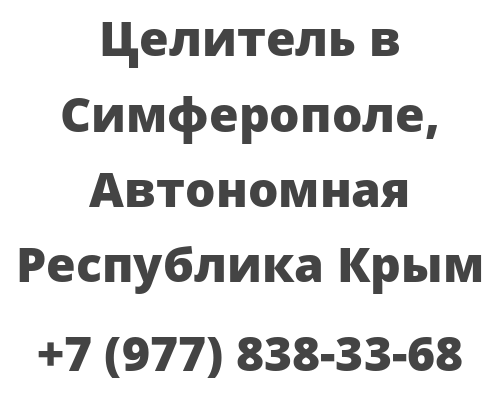 Целитель в Симферополе, Автономная Республика Крым

+7 (977) 838-33-68